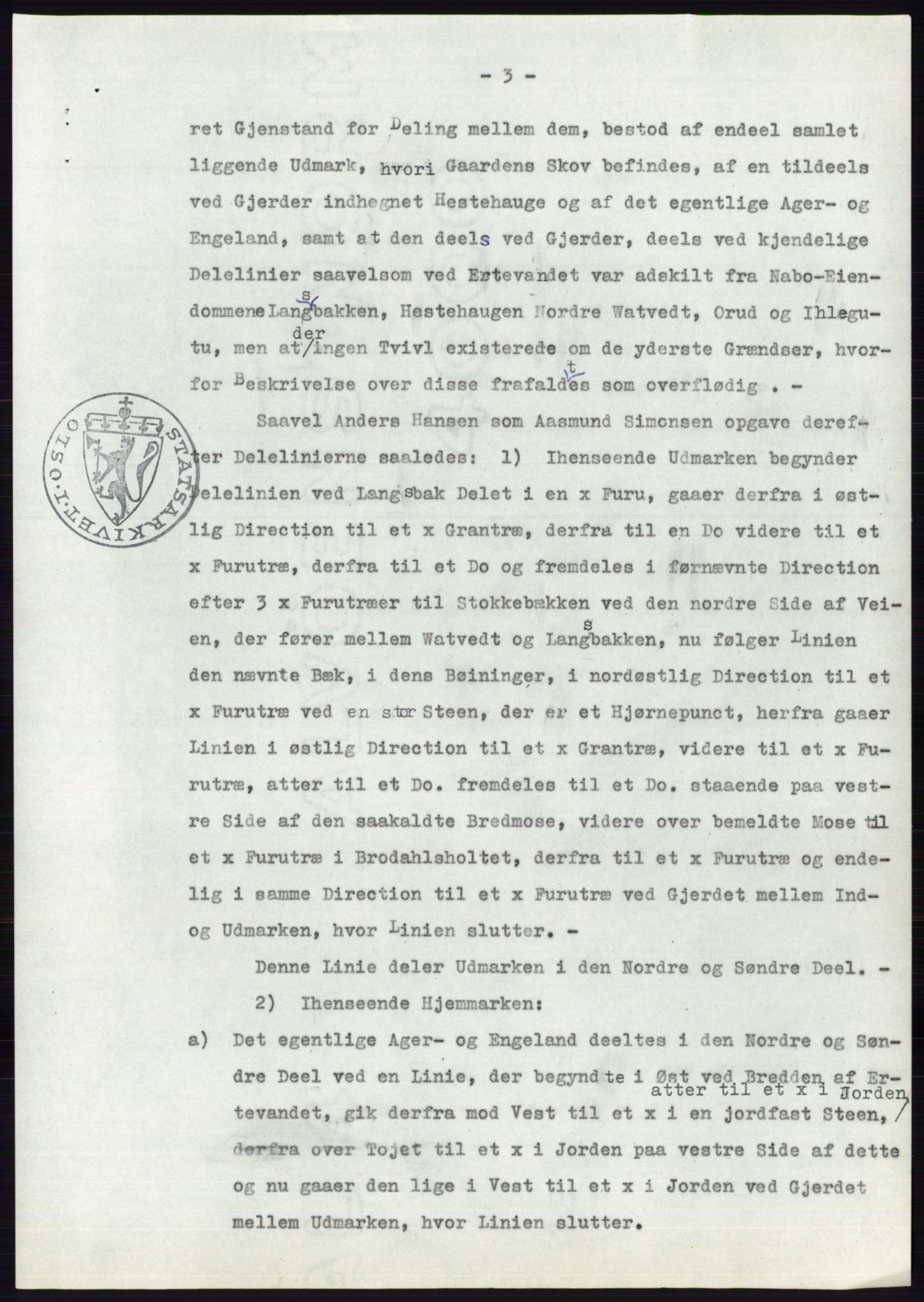 - 3 -

ret Gjenstand for Deling mellem dem, bestod af endeel samlet liggende Udmark, hvori Gaardens Skov befindes, af en tildeels ved Gjerder indhegnet Hestehauge og af det egentlige Ager- og Engeland, samt at den deels ved Gjerder, deels ved kjendelige Delelinier saavelsom ved Ertevandet var adskilt fra Nabo-Eiendommene Langsbakken, Hestehaugen Nordre Watvedt, Orud og Ihlegutu, men at der ingen Tvivl existerede om de yderste Grændser, hvorfor Beskrivelse over disse frafaldtes som overflødig . -

Saavel Anders Hansen som Aasmund Simonsen opgave derefter Delelinierne saaledes: 1) Ihenseende Udmarken begynder Delelinien ved Langsbak Delet i en x Furu, gaaer derfra i østlig Direction til et x Grantræ, derfra til en Do videre til et x Furutræ, derfra til et Do og fremdeles i førnævnte Direction efter 3 x Furutræer til Stokkebækken ved den nordre Side af Veien, der fører mellem Watvedt og Langsbakken, nu følger Linien den nævnte Bæk, i dens Bøininger, i nordøstlig Direction til et x Furutræ ved en stor Steen, der er et Hjørnepunct, herfra gaaer Linien i østlig Direction til et x Grantræ, videre til et x Furutræ, atter til et Do. fremdeles til et Do. staaende paa vestre Side af den saakaldte Bredmose, videre over bemeldte Mose til et x Furutræ i Brodahlsholtet, derfra til et x Furutræ og endelig i samme Direction til et x Furutræ ved Gjerdet mellem Ind- og Udmarken, hvor Linien slutter. -

Denne Linie deler Udmarken i den Nordre og Søndre Deel. -

2) Ihenseende Hjemmarken:

a) Det egentlige Ager- og Engeland deeltes i den Nordre og Søndre Deel ved en Linie, der begyndte i Øst ved Bredden af Ertevandet, gik derfra mod Vest til et x i en jordfast Steen, atter til et x i Jorden, derfra over Tojet til et x i Jorden paa vestre Side af dette og nu gaaer den lige i Vest til et x i Jorden ved Gjerdet mellem Udmarken, hvor Linien slutter.

STATSARKIVET I OSLO